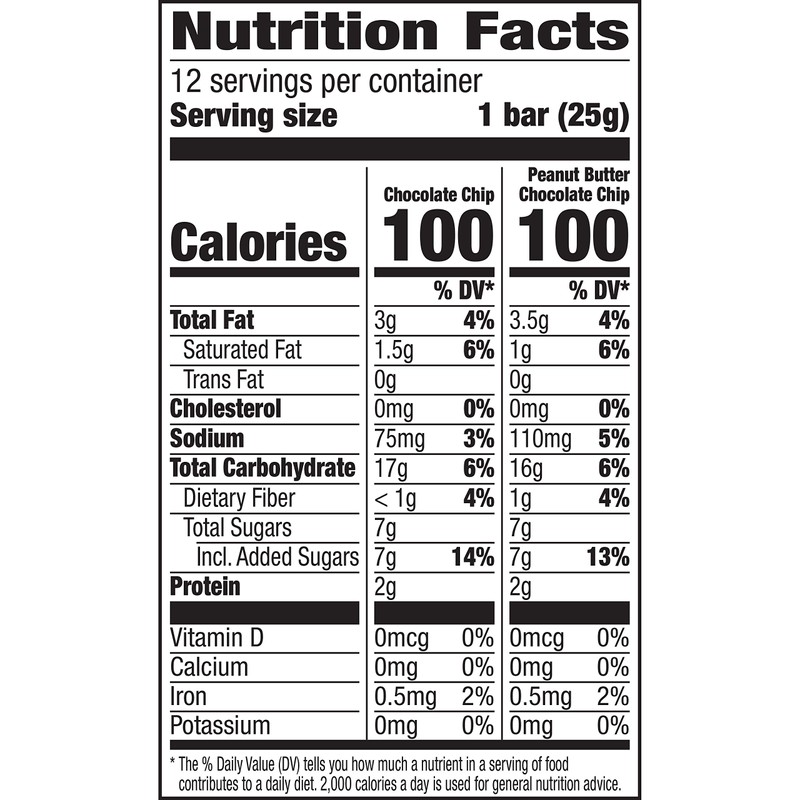 Nutrition Facts

12 servings per container
Serving size 1 bar (25g)

| | Chocolate Chip | | Peanut Butter Chocolate Chip | |
|---|---|---|---|---|
| Calories | 100 | | 100 | |
| | | % DV* | | % DV* |
| Total Fat | 3g | 4% | 3.5g | 4% |
| Saturated Fat | 1.5g | 6% | 1g | 6% |
| Trans Fat | 0g | | 0g | |
| Cholesterol | 0mg | 0% | 0mg | 0% |
| Sodium | 75mg | 3% | 110mg | 5% |
| Total Carbohydrate | 17g | 6% | 16g | 6% |
| Dietary Fiber | < 1g | 4% | 1g | 4% |
| Total Sugars | 7g | | 7g | |
| Incl. Added Sugars | 7g | 14% | 7g | 13% |
| Protein | 2g | | 2g | |
| Vitamin D | 0mcg | 0% | 0mcg | 0% |
| Calcium | 0mg | 0% | 0mg | 0% |
| Iron | 0.5mg | 2% | 0.5mg | 2% |
| Potassium | 0mg | 0% | 0mg | 0% |

* The % Daily Value (DV) tells you how much a nutrient in a serving of food contributes to a daily diet. 2,000 calories a day is used for general nutrition advice.